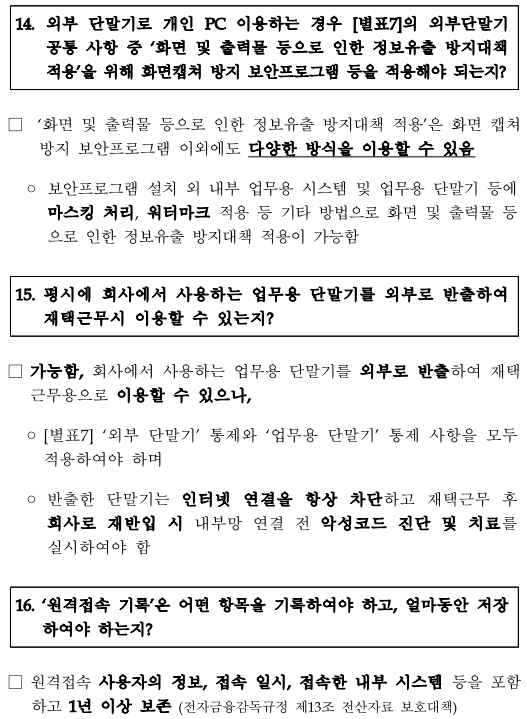 14. 외부 단말기로 개인 PC 이용하는 경우 [별표7]의 외부단말기 공통 사항 중 '화면 및 출력물 등으로 인한 정보유출 방지대책 적용'을 위해 화면캡쳐 방지 보안프로그램 등을 적용해야 되는지?

□ '화면 및 출력물 등으로 인한 정보유출 방지대책 적용'은 화면 캡쳐 방지 보안프로그램 이외에도 다양한 방식을 이용할 수 있음

○ 보안프로그램 설치 외 내부 업무용 시스템 및 업무용 단말기 등에 마스킹 처리, 워터마크 적용 등 기타 방법으로 화면 및 출력물 등으로 인한 정보유출 방지대책 적용이 가능함

15. 평시에 회사에서 사용하는 업무용 단말기를 외부로 반출하여 재택근무시 이용할 수 있는지?

□ 가능함, 회사에서 사용하는 업무용 단말기를 외부로 반출하여 재택근무용으로 이용할 수 있으나,

○ [별표7] '외부 단말기' 통제와 '업무용 단말기' 통제 사항을 모두 적용하여야 하며

○ 반출한 단말기는 인터넷 연결을 항상 차단하고 재택근무 후 회사로 재반입 시 내부망 연결 전 악성코드 진단 및 치료를 실시하여야 함

16. '원격접속 기록'은 어떤 항목을 기록하여야 하고, 얼마동안 저장하여야 하는지?

□ 원격접속 사용자의 정보, 접속 일시, 접속한 내부 시스템 등을 포함하고 1년 이상 보존 (전자금융감독규정 제13조 전산자료 보호대책)